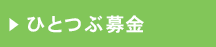 ▶ ひとつぶ募金